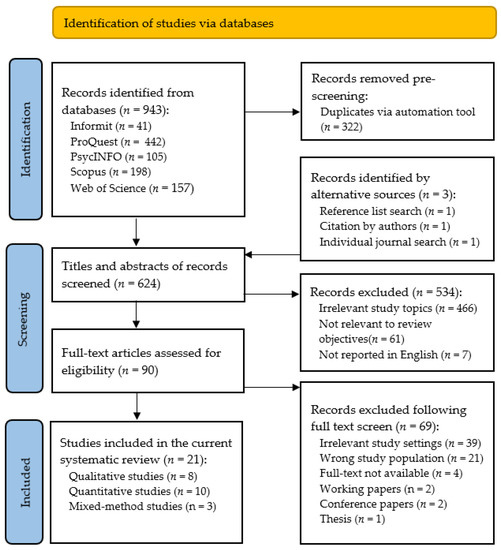 Identification of studies via databases

Identification

Records identified from databases ($n$ = 943):
Informit ($n$ = 41)
ProQuest ($n$ = 442)
PsycINFO ($n$ = 105)
Scopus ($n$ = 198)
Web of Science ($n$ = 157)

Records removed pre-screening:
Duplicates via automation tool ($n$ = 322)

Records identified by alternative sources ($n$ = 3):
Reference list search ($n$ = 1)
Citation by authors ($n$ = 1)
Individual journal search ($n$ = 1)

Screening

Titles and abstracts of records screened ($n$ = 624)

Records excluded ($n$ = 534):
Irrelevant study topics ($n$ = 466)
Not relevant to review objectives($n$ = 61)
Not reported in English ($n$ = 7)

Full-text articles assessed for eligibility ($n$ = 90)

Records excluded following full text screen ($n$ = 69):
Irrelevant study settings ($n$ = 39)
Wrong study population ($n$ = 21)
Full-text not available ($n$ = 4)
Working papers (n = 2)
Conference papers ($n$ = 2)
Thesis ($n$ = 1)

Included

Studies included in the current systematic review ($n$ = 21):
Qualitative studies ($n$ = 8)
Quantitative studies ($n$ = 10)
Mixed-method studies (n = 3)